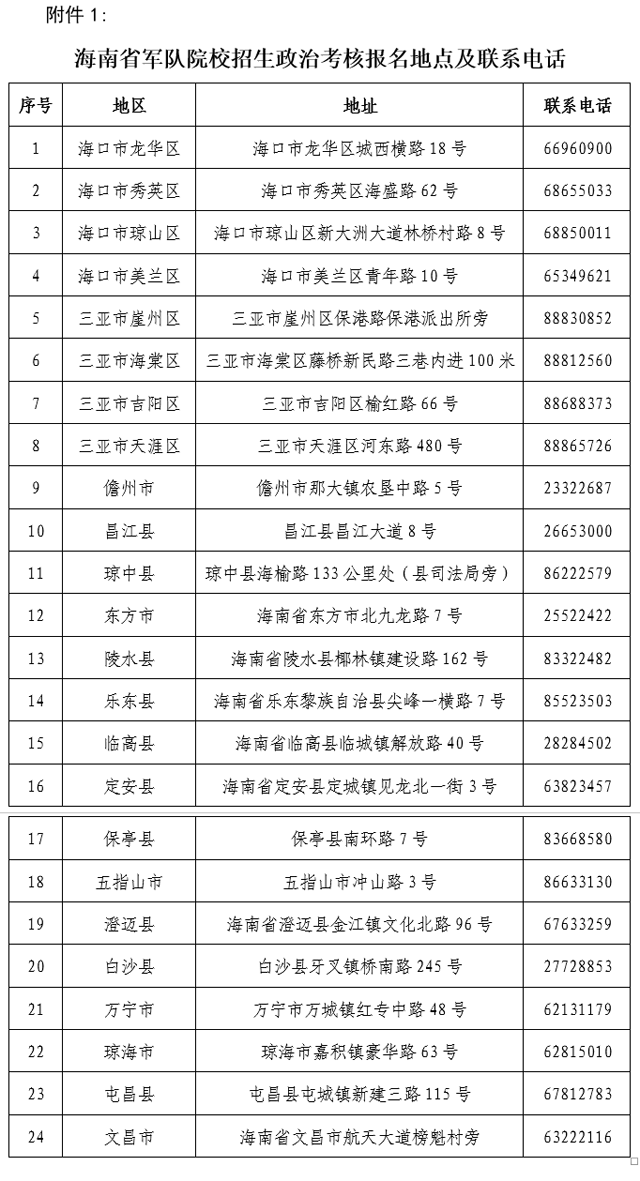 附件 1：

海南省军队院校招生政治考核报名地点及联系电话

| 序号 | 地区 | 地址 | 联系电话 |
|---|---|---|---|
| 1 | 海口市龙华区 | 海口市龙华区城西横路 18 号 | 66960900 |
| 2 | 海口市秀英区 | 海口市秀英区海盛路 62 号 | 68655033 |
| 3 | 海口市琼山区 | 海口市琼山区新大洲大道林桥村路 8 号 | 68850011 |
| 4 | 海口市美兰区 | 海口市美兰区青年路 10 号 | 65349621 |
| 5 | 三亚市崖州区 | 三亚市崖州区保港路保港派出所旁 | 88830852 |
| 6 | 三亚市海棠区 | 三亚市海棠区藤桥新民路三巷内进 100 米 | 88812560 |
| 7 | 三亚市吉阳区 | 三亚市吉阳区榆红路 66 号 | 88688373 |
| 8 | 三亚市天涯区 | 三亚市天涯区河东路 480 号 | 88865726 |
| 9 | 儋州市 | 儋州市那大镇农垦中路 5 号 | 23322687 |
| 10 | 昌江县 | 昌江县昌江大道 8 号 | 26653000 |
| 11 | 琼中县 | 琼中县海榆路 133 公里处（县司法局旁） | 86222579 |
| 12 | 东方市 | 海南省东方市北九龙路 7 号 | 25522422 |
| 13 | 陵水县 | 海南省陵水县椰林镇建设路 162 号 | 83322482 |
| 14 | 乐东县 | 海南省乐东黎族自治县尖峰一横路 7 号 | 85523503 |
| 15 | 临高县 | 海南省临高县临城镇解放路 40 号 | 28284502 |
| 16 | 定安县 | 海南省定安县定城镇见龙北一街 3 号 | 63823457 |
| 17 | 保亭县 | 保亭县南环路 7 号 | 83668580 |
| 18 | 五指山市 | 五指山市冲山路 3 号 | 86633130 |
| 19 | 澄迈县 | 海南省澄迈县金江镇文化北路 96 号 | 67633259 |
| 20 | 白沙县 | 白沙县牙叉镇桥南路 245 号 | 27728853 |
| 21 | 万宁市 | 万宁市万城镇红专中路 48 号 | 62131179 |
| 22 | 琼海市 | 琼海市嘉积镇豪华路 63 号 | 62815010 |
| 23 | 屯昌县 | 屯昌县屯城镇新建三路 115 号 | 67812783 |
| 24 | 文昌市 | 海南省文昌市航天大道榜魁村旁 | 63222116 |